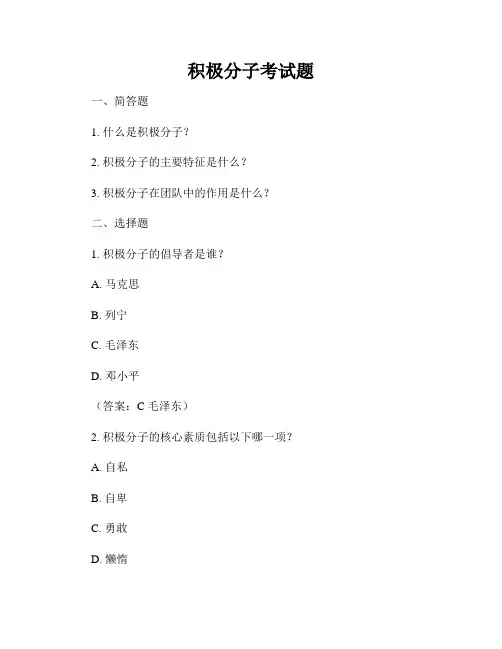 积极分子考试题

一、简答题

1. 什么是积极分子？

2. 积极分子的主要特征是什么？

3. 积极分子在团队中的作用是什么？

二、选择题

1. 积极分子的倡导者是谁？

A. 马克思

B. 列宁

C. 毛泽东

D. 邓小平

（答案：C 毛泽东）

2. 积极分子的核心素质包括以下哪一项？

A. 自私

B. 自卑

C. 勇敢

D. 懒惰